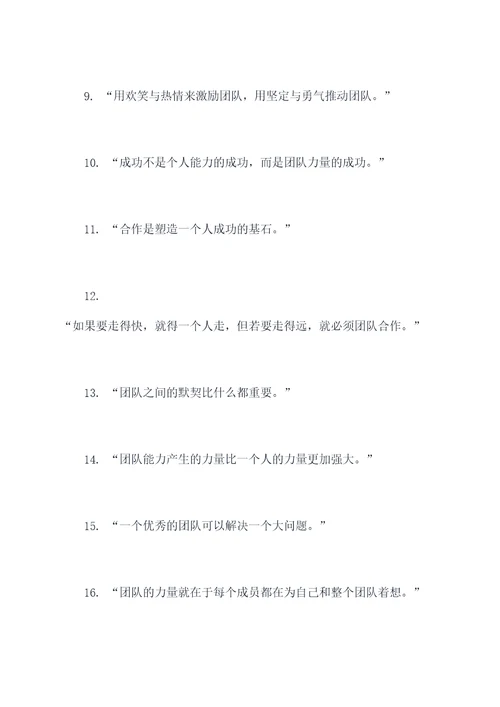 9. “用欢笑与热情来激励团队，用坚定与勇气推动团队。”

10. “成功不是个人能力的成功，而是团队力量的成功。”

11. “合作是塑造一个人成功的基石。”

12.
“如果要走得快，就得一个人走，但若要走得远，就必须团队合作。”

13. “团队之间的默契比什么都重要。”

14. “团队能力产生的力量比一个人的力量更加强大。”

15. “一个优秀的团队可以解决一个大问题。”

16. “团队的力量就在于每个成员都在为自己和整个团队着想。”